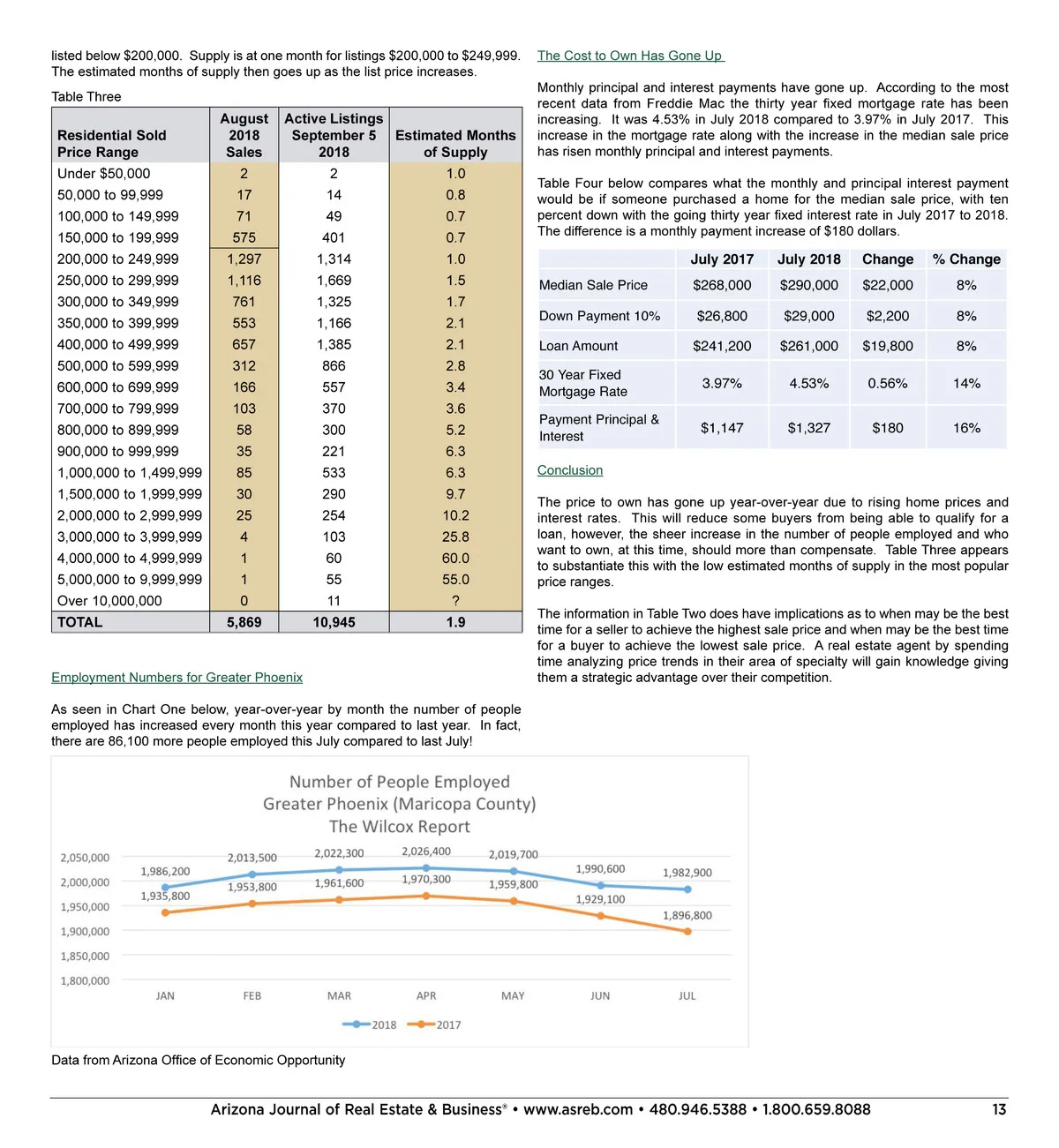 listed below $200,000. Supply is at one month for listings $200,000 to $249,999. The estimated months of supply then goes up as the list price increases.

Table Three

| Residential Sold Price Range | August 2018 Sales | Active Listings September 5 2018 | Estimated Months of Supply |
|---|---|---|---|
| Under $50,000 | 2 | 2 | 1.0 |
| 50,000 to 99,999 | 17 | 14 | 0.8 |
| 100,000 to 149,999 | 71 | 49 | 0.7 |
| 150,000 to 199,999 | 575 | 401 | 0.7 |
| 200,000 to 249,999 | 1,297 | 1,314 | 1.0 |
| 250,000 to 299,999 | 1,116 | 1,669 | 1.5 |
| 300,000 to 349,999 | 761 | 1,325 | 1.7 |
| 350,000 to 399,999 | 553 | 1,166 | 2.1 |
| 400,000 to 499,999 | 657 | 1,385 | 2.1 |
| 500,000 to 599,999 | 312 | 866 | 2.8 |
| 600,000 to 699,999 | 166 | 557 | 3.4 |
| 700,000 to 799,999 | 103 | 370 | 3.6 |
| 800,000 to 899,999 | 58 | 300 | 5.2 |
| 900,000 to 999,999 | 35 | 221 | 6.3 |
| 1,000,000 to 1,499,999 | 85 | 533 | 6.3 |
| 1,500,000 to 1,999,999 | 30 | 290 | 9.7 |
| 2,000,000 to 2,999,999 | 25 | 254 | 10.2 |
| 3,000,000 to 3,999,999 | 4 | 103 | 25.8 |
| 4,000,000 to 4,999,999 | 1 | 60 | 60.0 |
| 5,000,000 to 9,999,999 | 1 | 55 | 55.0 |
| Over 10,000,000 | 0 | 11 | ? |
| TOTAL | 5,869 | 10,945 | 1.9 |

Employment Numbers for Greater Phoenix

As seen in Chart One below, year-over-year by month the number of people employed has increased every month this year compared to last year. In fact, there are 86,100 more people employed this July compared to last July!

Number of People Employed
Greater Phoenix (Maricopa County)
The Wilcox Report

2,050,000
2,000,000
1,950,000
1,900,000
1,850,000
1,800,000

1,986,200 2,013,500 2,022,300 2,026,400 2,019,700 1,990,600 1,982,900
1,935,800 1,953,800 1,961,600 1,970,300 1,959,800 1,929,100 1,896,800

JAN FEB MAR APR MAY JUN JUL

2018 2017

Data from Arizona Office of Economic Opportunity

The Cost to Own Has Gone Up

Monthly principal and interest payments have gone up. According to the most recent data from Freddie Mac the thirty year fixed mortgage rate has been increasing. It was 4.53% in July 2018 compared to 3.97% in July 2017. This increase in the mortgage rate along with the increase in the median sale price has risen monthly principal and interest payments.

Table Four below compares what the monthly and principal interest payment would be if someone purchased a home for the median sale price, with ten percent down with the going thirty year fixed interest rate in July 2017 to 2018. The difference is a monthly payment increase of $180 dollars.

| | July 2017 | July 2018 | Change | % Change |
|---|---|---|---|---|
| Median Sale Price | $268,000 | $290,000 | $22,000 | 8% |
| Down Payment 10% | $26,800 | $29,000 | $2,200 | 8% |
| Loan Amount | $241,200 | $261,000 | $19,800 | 8% |
| 30 Year Fixed Mortgage Rate | 3.97% | 4.53% | 0.56% | 14% |
| Payment Principal & Interest | $1,147 | $1,327 | $180 | 16% |

Conclusion

The price to own has gone up year-over-year due to rising home prices and interest rates. This will reduce some buyers from being able to qualify for a loan, however, the sheer increase in the number of people employed and who want to own, at this time, should more than compensate. Table Three appears to substantiate this with the low estimated months of supply in the most popular price ranges.

The information in Table Two does have implications as to when may be the best time for a seller to achieve the highest sale price and when may be the best time for a buyer to achieve the lowest sale price. A real estate agent by spending time analyzing price trends in their area of specialty will gain knowledge giving them a strategic advantage over their competition.

Arizona Journal of Real Estate & Business® • www.asreb.com • 480.946.5388 • 1.800.659.8088 13